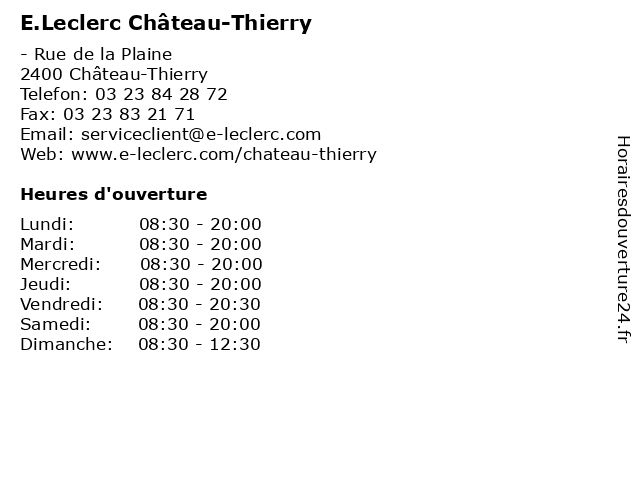 E.Leclerc Château-Thierry

- Rue de la Plaine
2400 Château-Thierry
Telefon: 03 23 84 28 72
Fax: 03 23 83 21 71
Email: serviceclient@e-leclerc.com
Web: www.e-leclerc.com/chateau-thierry

Heures d'ouverture

Lundi: 08:30 - 20:00
Mardi: 08:30 - 20:00
Mercredi: 08:30 - 20:00
Jeudi: 08:30 - 20:00
Vendredi: 08:30 - 20:30
Samedi: 08:30 - 20:00
Dimanche: 08:30 - 12:30

Horairesdouverture24.fr